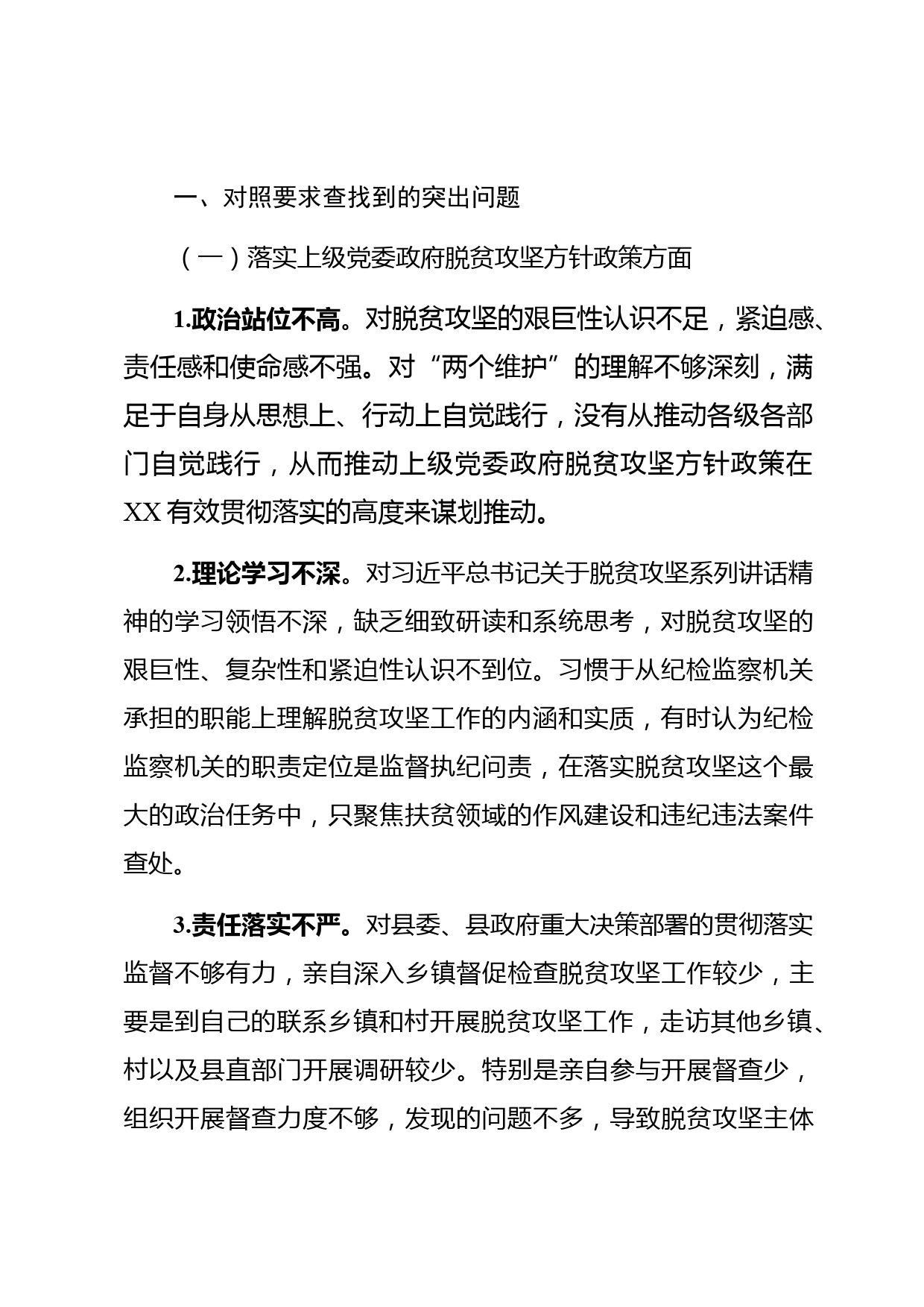 一、对照要求查找到的突出问题

（一）落实上级党委政府脱贫攻坚方针政策方面

1.政治站位不高。对脱贫攻坚的艰巨性认识不足，紧迫感、责任感和使命感不强。对“两个维护”的理解不够深刻，满足于自身从思想上、行动上自觉践行，没有从推动各级各部门自觉践行，从而推动上级党委政府脱贫攻坚方针政策在XX有效贯彻落实的高度来谋划推动。

2.理论学习不深。对习近平总书记关于脱贫攻坚系列讲话精神的学习领悟不深，缺乏细致研读和系统思考，对脱贫攻坚的艰巨性、复杂性和紧迫性认识不到位。习惯于从纪检监察机关承担的职能上理解脱贫攻坚工作的内涵和实质，有时认为纪检监察机关的职责定位是监督执纪问责，在落实脱贫攻坚这个最大的政治任务中，只聚焦扶贫领域的作风建设和违纪违法案件查处。

3.责任落实不严。对县委、县政府重大决策部署的贯彻落实监督不够有力，亲自深入乡镇督促检查脱贫攻坚工作较少，主要是到自己的联系乡镇和村开展脱贫攻坚工作，走访其他乡镇、村以及县直部门开展调研较少。特别是亲自参与开展督查少，组织开展督查力度不够，发现的问题不多，导致脱贫攻坚主体